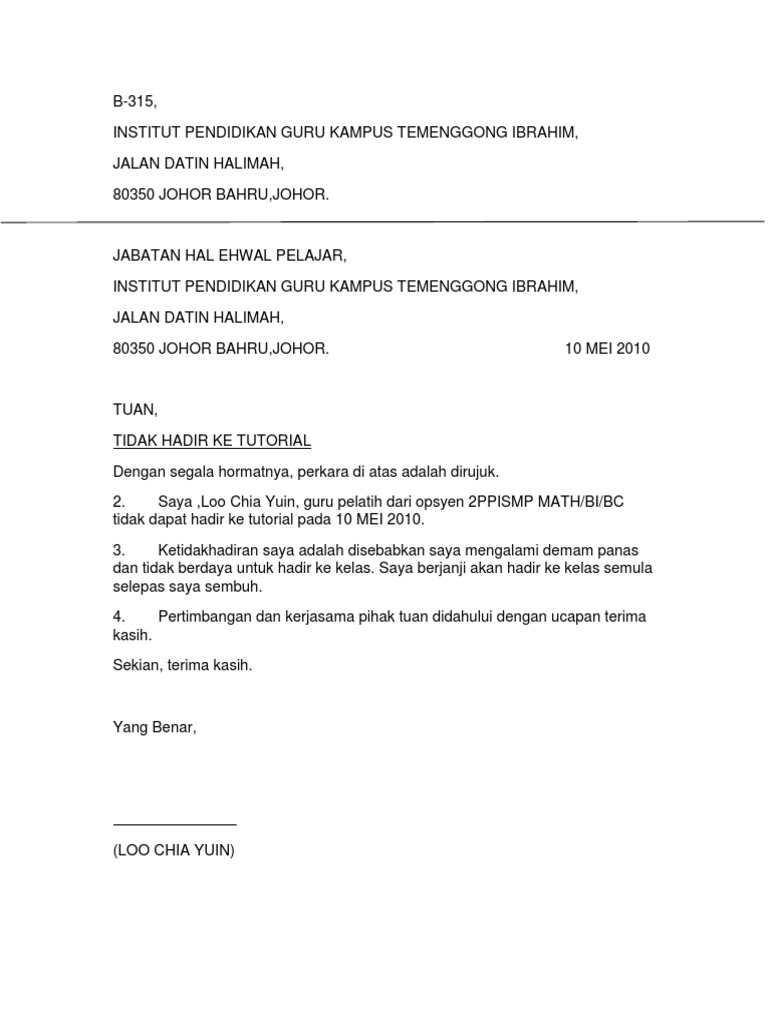 B-315,

INSTITUT PENDIDIKAN GURU KAMPUS TEMENGGONG IBRAHIM,

JALAN DATIN HALIMAH,

80350 JOHOR BAHRU,JOHOR.

JABATAN HAL EHWAL PELAJAR,

INSTITUT PENDIDIKAN GURU KAMPUS TEMENGGONG IBRAHIM,

JALAN DATIN HALIMAH,

80350 JOHOR BAHRU,JOHOR. 10 MEI 2010

TUAN,

TIDAK HADIR KE TUTORIAL

Dengan segala hormatnya, perkara di atas adalah dirujuk.

2. Saya ,Loo Chia Yuin, guru pelatih dari opsyen 2PPISMP MATH/BI/BC tidak dapat hadir ke tutorial pada 10 MEI 2010.

3. Ketidakhadiran saya adalah disebabkan saya mengalami demam panas dan tidak berdaya untuk hadir ke kelas. Saya berjanji akan hadir ke kelas semula selepas saya sembuh.

4. Pertimbangan dan kerjasama pihak tuan didahului dengan ucapan terima kasih.

Sekian, terima kasih.

Yang Benar,

(LOO CHIA YUIN)